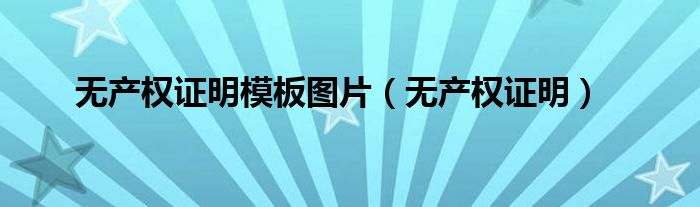 无产权证明模板图片（无产权证明）